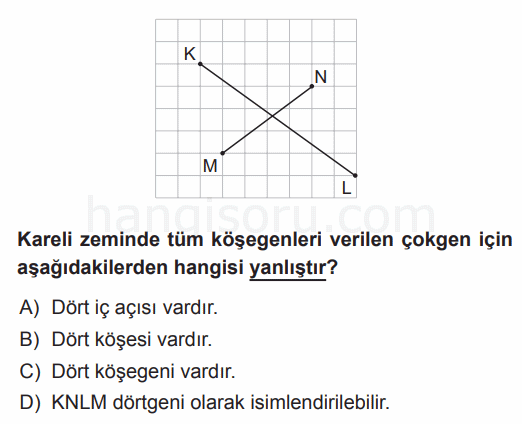 K
N
M
L

hangisoru.com

Kareli zeminde tüm köşegenleri verilen çokgen için aşağıdakilerden hangisi yanlıştır?

A) Dört iç açısı vardır.
B) Dört köşesi vardır.
C) Dört köşegeni vardır.
D) KNLM dörtgeni olarak isimlendirilebilir.